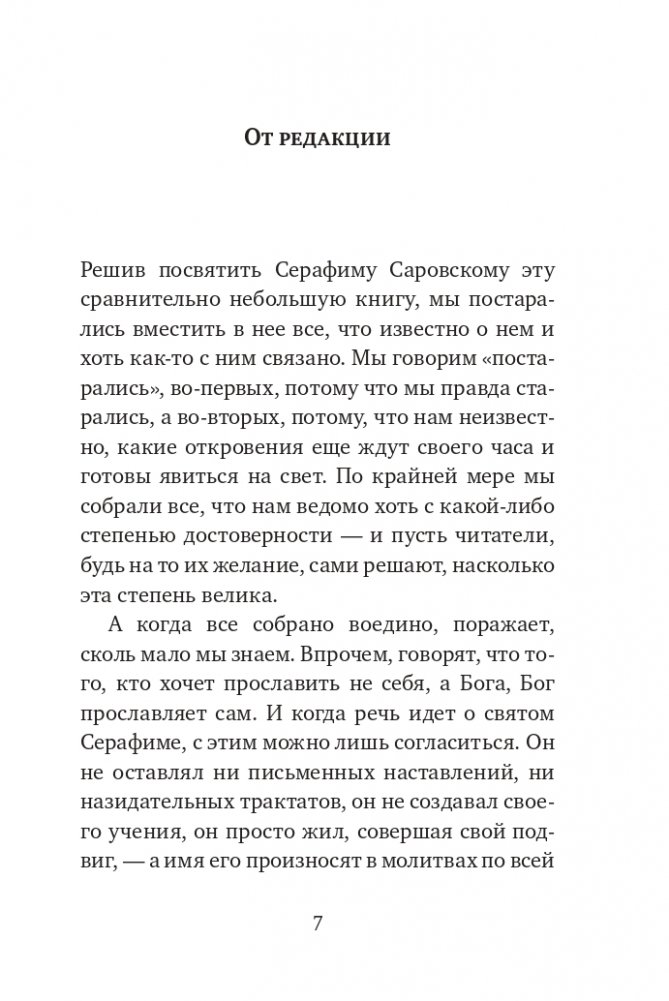 От редакции

Решив посвятить Серафиму Саровскому эту сравнительно небольшую книгу, мы постарались вместить в нее все, что известно о нем и хоть как-то с ним связано. Мы говорим «постарались», во-первых, потому что мы правда старались, а во-вторых, потому, что нам неизвестно, какие откровения еще ждут своего часа и готовы явиться на свет. По крайней мере мы собрали все, что нам ведомо хоть с какой-либо степенью достоверности — и пусть читатели, будь на то их желание, сами решают, насколько эта степень велика.

А когда все собрано воедино, поражает, сколь мало мы знаем. Впрочем, говорят, что того, кто хочет прославить не себя, а Бога, Бог прославляет сам. И когда речь идет о святом Серафиме, с этим можно лишь согласиться. Он не оставлял ни письменных наставлений, ни назидательных трактатов, он не создавал своего учения, он просто жил, совершая свой подвиг, — а имя его произносят в молитвах по всей

7